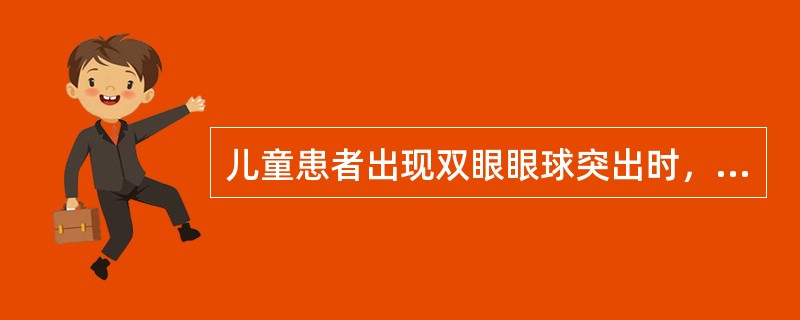 儿童患者出现双眼眼球突出时，...